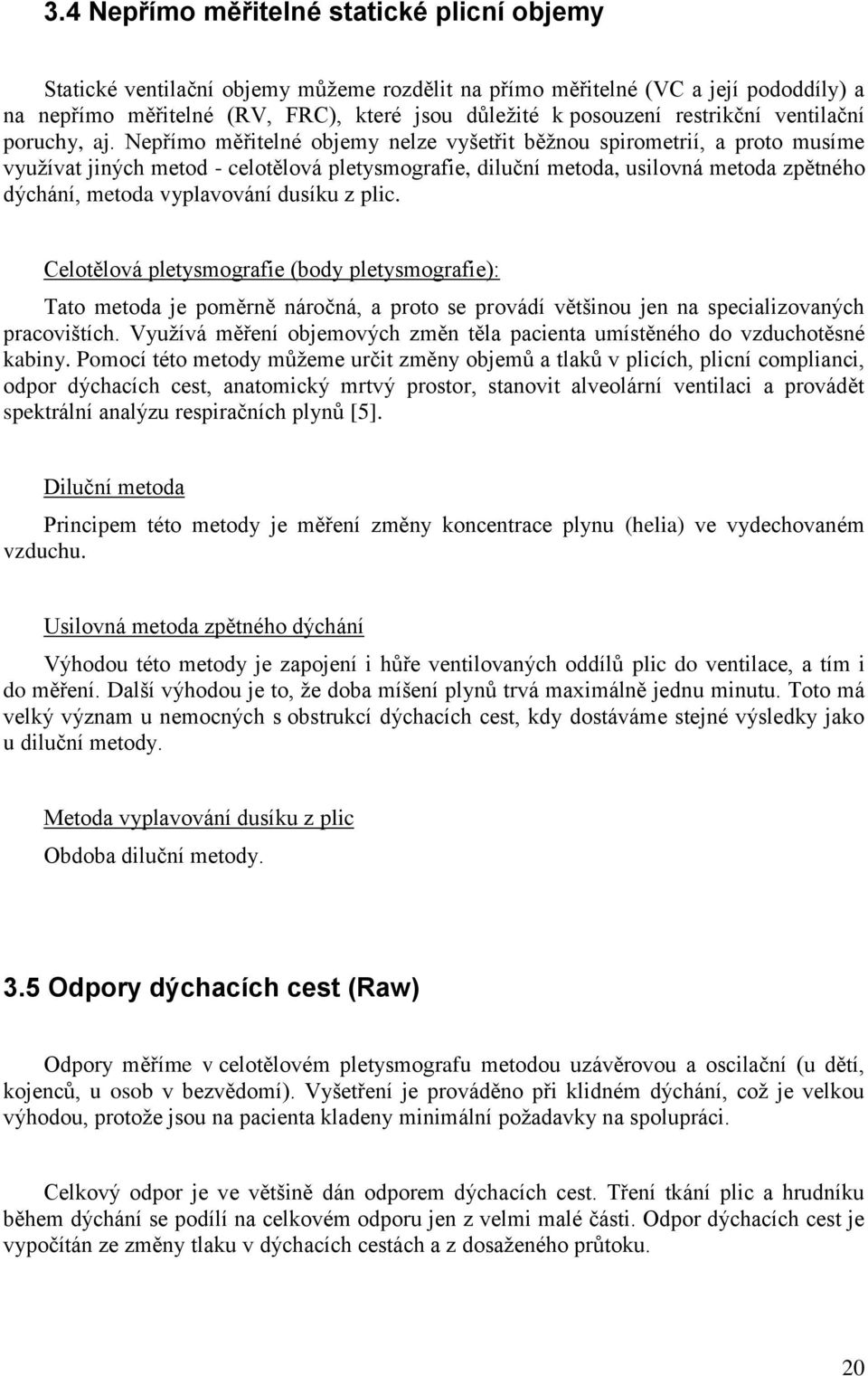 3.4 Nepřímo měřitelné statické plicní objemy

Statické ventilační objemy můžeme rozdělit na přímo měřitelné (VC a její pododdíly) a na nepřímo měřitelné (RV, FRC), které jsou důležité k posouzení restrikční ventilační poruchy, aj. Nepřímo měřitelné objemy nelze vyšetřit běžnou spirometrií, a proto musíme využívat jiných metod - celotělová pletysmografie, diluční metoda, usilovná metoda zpětného dýchání, metoda vyplavování dusíku z plic.

Celotělová pletysmografie (body pletysmografie):

Tato metoda je poměrně náročná, a proto se provádí většinou jen na specializovaných pracovištích. Využívá měření objemových změn těla pacienta umístěného do vzduchotěsné kabiny. Pomocí této metody můžeme určit změny objemů a tlaků v plicích, plicní complianci, odpor dýchacích cest, anatomický mrtvý prostor, stanovit alveolární ventilaci a provádět spektrální analýzu respiračních plynů [5].

Diluční metoda

Principem této metody je měření změny koncentrace plynu (helia) ve vydechovaném vzduchu.

Usilovná metoda zpětného dýchání

Výhodou této metody je zapojení i hůře ventilovaných oddílů plic do ventilace, a tím i do měření. Další výhodou je to, že doba míšení plynů trvá maximálně jednu minutu. Toto má velký význam u nemocných s obstrukcí dýchacích cest, kdy dostáváme stejné výsledky jako u diluční metody.

Metoda vyplavování dusíku z plic

Obdoba diluční metody.

3.5 Odpory dýchacích cest (Raw)

Odpory měříme v celotělovém pletysmografu metodou uzávěrovou a oscilační (u dětí, kojenců, u osob v bezvědomí). Vyšetření je prováděno při klidném dýchání, což je velkou výhodou, protože jsou na pacienta kladeny minimální požadavky na spolupráci.

Celkový odpor je ve většině dán odporem dýchacích cest. Tření tkání plic a hrudníku během dýchání se podílí na celkovém odporu jen z velmi malé části. Odpor dýchacích cest je vypočítán ze změny tlaku v dýchacích cestách a z dosaženého průtoku.

20